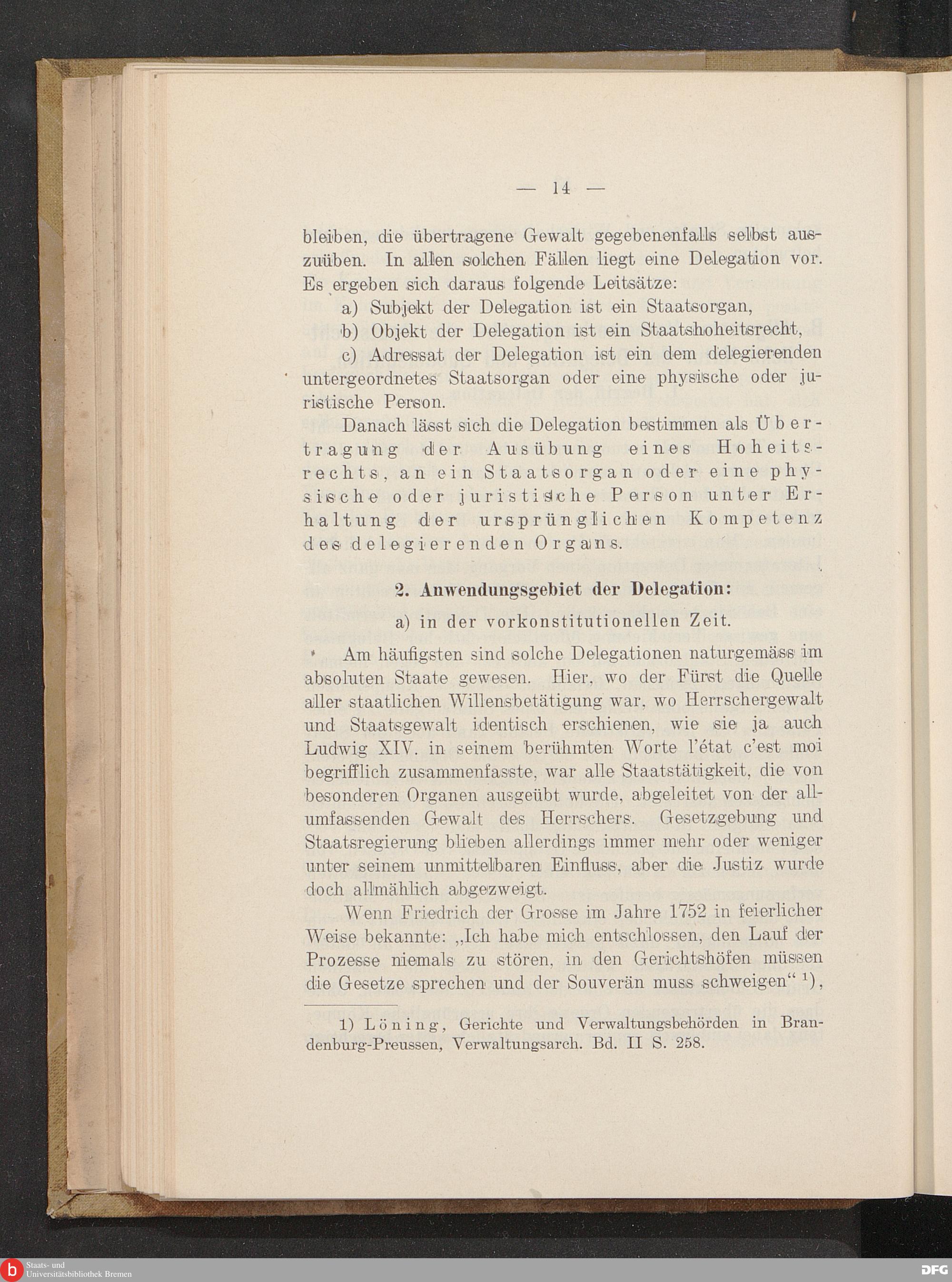 — 14 —

bleiben, die übertragene Gewalt gegebenenfalls selbst auszuüben. In allen solchen Fällen liegt eine Delegation vor. Es ergeben sich daraus folgende Leitsätze:

a) Subjekt der Delegation ist ein Staatsorgan,

b) Objekt der Delegation ist ein Staatshoheitsrecht,

c) Adressat der Delegation ist ein dem delegierenden untergeordnetes Staatsorgan oder eine physische oder juristische Person.

Danach lässt sich die Delegation bestimmen als Übertragung der Ausübung eines Hoheitsrechts, an ein Staatsorgan oder eine physische oder juristische Person unter Erhaltung der ursprünglichen Kompetenz des delegierenden Organs.

2. Anwendungsgebiet der Delegation:

a) in der vorkonstitutionellen Zeit.

Am häufigsten sind solche Delegationen naturgemäss im absoluten Staate gewesen. Hier, wo der Fürst die Quelle aller staatlichen Willensbetätigung war, wo Herrschergewalt und Staatsgewalt identisch erschienen, wie sie ja auch Ludwig XIV. in seinem berühmten Worte l'état c'est moi begrifflich zusammenfasste, war alle Staatstätigkeit, die von besonderen Organen ausgeübt wurde, abgeleitet von der allumfassenden Gewalt des Herrschers. Gesetzgebung und Staatsregierung blieben allerdings immer mehr oder weniger unter seinem unmittelbaren Einfluss, aber die Justiz wurde doch allmählich abgezweigt.

Wenn Friedrich der Grosse im Jahre 1752 in feierlicher Weise bekannte: „Ich habe mich entschlossen, den Lauf der Prozesse niemals zu stören, in den Gerichtshöfen müssen die Gesetze sprechen und der Souverän muss schweigen“ $^{1}$),

1) Löning, Gerichte und Verwaltungsbehörden in Brandenburg-Preussen, Verwaltungsarch. Bd. II S. 258.

Staats- und Universitätsbibliothek Bremen

DFG